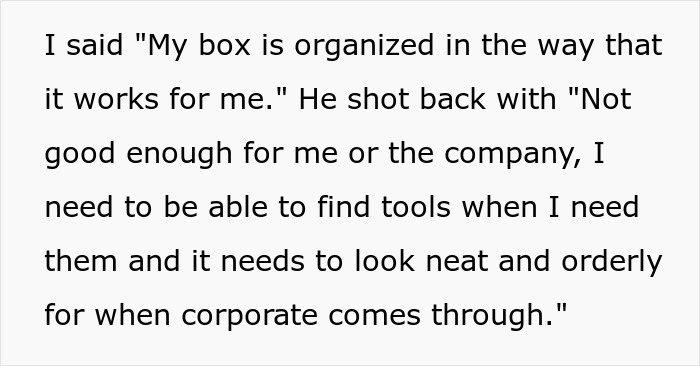 I said "My box is organized in the way that it works for me." He shot back with "Not good enough for me or the company, I need to be able to find tools when I need them and it needs to look neat and orderly for when corporate comes through."